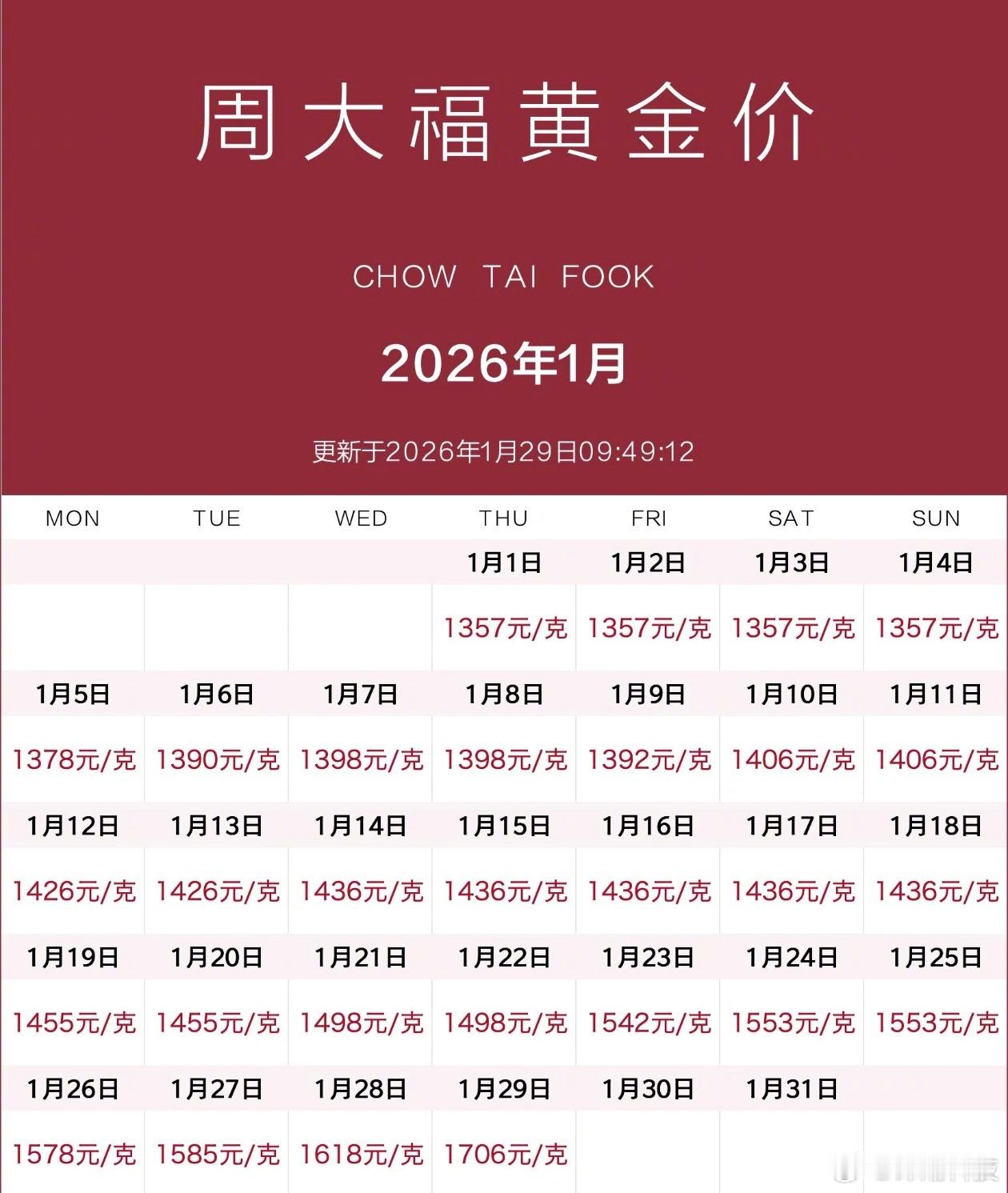 周大福黄金价

CHOW TAI FOOK

2026年1月

更新于2026年1月29日09:49:12

| MON | TUE | WED | THU | FRI | SAT | SUN |
|---|---|---|---|---|---|---|
| | | | 1月1日 | 1月2日 | 1月3日 | 1月4日 |
| | | | 1357元/克 | 1357元/克 | 1357元/克 | 1357元/克 |
| 1月5日 | 1月6日 | 1月7日 | 1月8日 | 1月9日 | 1月10日 | 1月11日 |
| 1378元/克 | 1390元/克 | 1398元/克 | 1398元/克 | 1392元/克 | 1406元/克 | 1406元/克 |
| 1月12日 | 1月13日 | 1月14日 | 1月15日 | 1月16日 | 1月17日 | 1月18日 |
| 1426元/克 | 1426元/克 | 1436元/克 | 1436元/克 | 1436元/克 | 1436元/克 | 1436元/克 |
| 1月19日 | 1月20日 | 1月21日 | 1月22日 | 1月23日 | 1月24日 | 1月25日 |
| 1455元/克 | 1455元/克 | 1498元/克 | 1498元/克 | 1542元/克 | 1553元/克 | 1553元/克 |
| 1月26日 | 1月27日 | 1月28日 | 1月29日 | 1月30日 | 1月31日 | |
| 1578元/克 | 1585元/克 | 1618元/克 | 1706元/克 | | | |